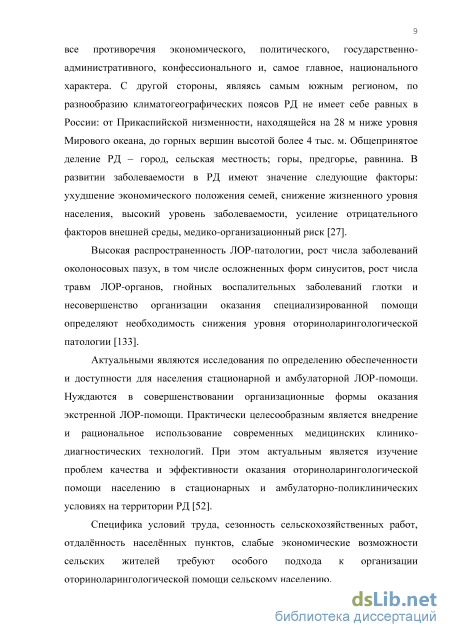 9

все противоречия экономического, политического, государственно-административного, конфессионального и, самое главное, национального характера. С другой стороны, являясь самым южным регионом, по разнообразию климатогеографических поясов РД не имеет себе равных в России: от Прикаспийской низменности, находящейся на 28 м ниже уровня Мирового океана, до горных вершин высотой более 4 тыс. м. Общепринятое деление РД – город, сельская местность; горы, предгорье, равнина. В развитии заболеваемости в РД имеют значение следующие факторы: ухудшение экономического положения семей, снижение жизненного уровня населения, высокий уровень заболеваемости, усиление отрицательного факторов внешней среды, медико-организационный риск [27].

Высокая распространенность ЛОР-патологии, рост числа заболеваний околоносовых пазух, в том числе осложненных форм синуситов, рост числа травм ЛОР-органов, гнойных воспалительных заболеваний глотки и несовершенство организации оказания специализированной помощи определяют необходимость снижения уровня оториноларингологической патологии [133].

Актуальными являются исследования по определению обеспеченности и доступности для населения стационарной и амбулаторной ЛОР-помощи. Нуждаются в совершенствовании организационные формы оказания экстренной ЛОР-помощи. Практически целесообразным является внедрение и рациональное использование современных медицинских клинико-диагностических технологий. При этом актуальным является изучение проблем качества и эффективности оказания оториноларингологической помощи населению в стационарных и амбулаторно-поликлинических условиях на территории РД [52].

Специфика условий труда, сезонность сельскохозяйственных работ, отдалённость населённых пунктов, слабые экономические возможности сельских жителей требуют особого подхода к организации оториноларингологической помощи сельскому населению.

dsLib.net
библиотека диссертаций